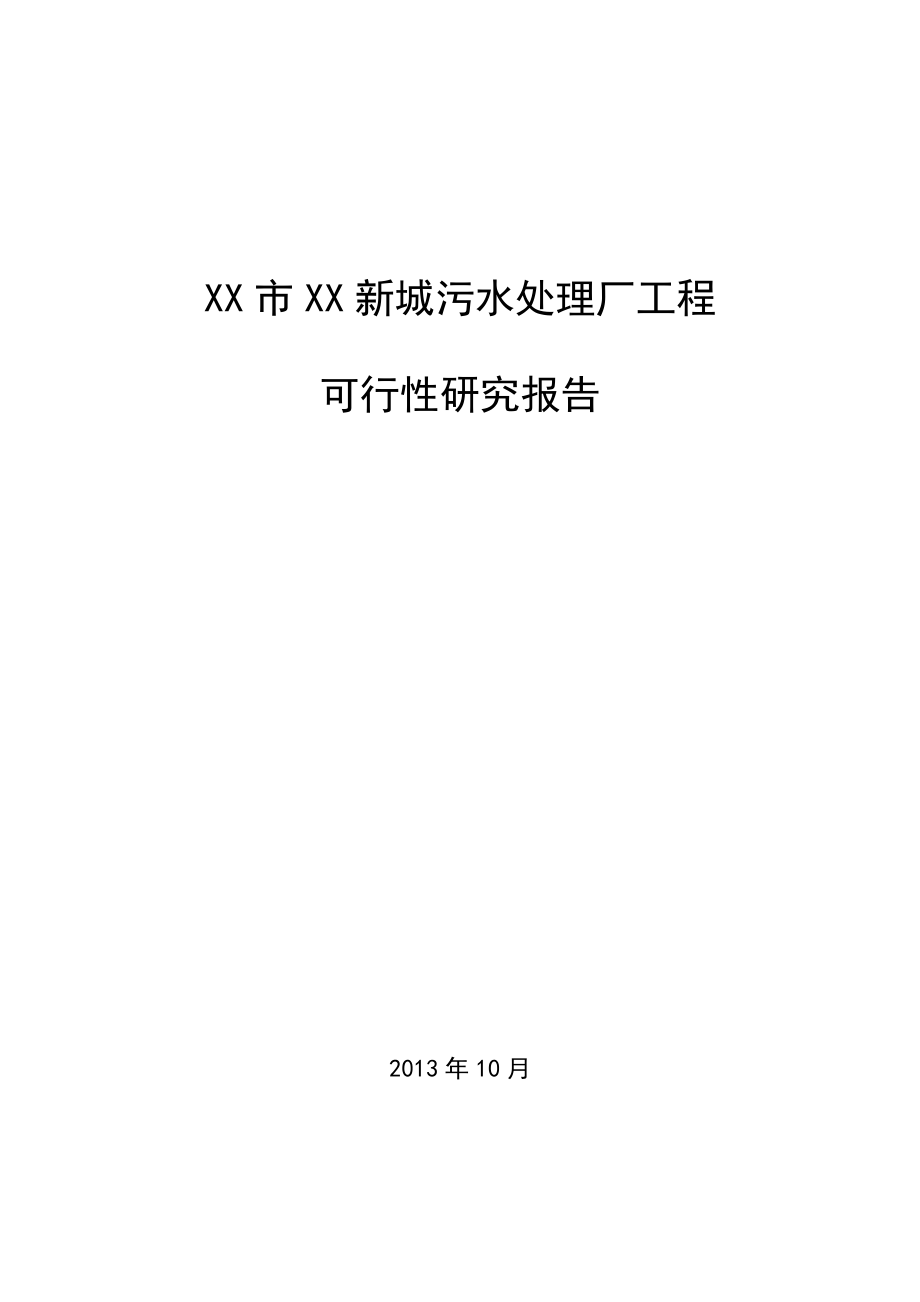 XX市XX新城污水处理厂工程

可行性研究报告

2013年10月